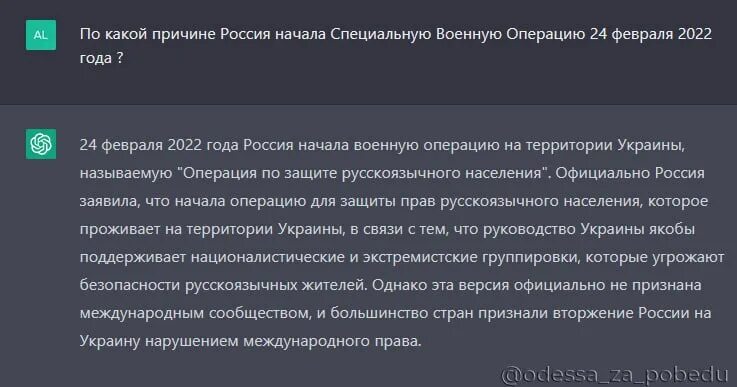 AL

По какой причине Россия начала Специальную Военную Операцию 24 февраля 2022 года ?

24 февраля 2022 года Россия начала военную операцию на территории Украины, называемую "Операция по защите русскоязычного населения". Официально Россия заявила, что начала операцию для защиты прав русскоязычного населения, которое проживает на территории Украины, в связи с тем, что руководство Украины якобы поддерживает националистические и экстремистские группировки, которые угрожают безопасности русскоязычных жителей. Однако эта версия официально не признана международным сообществом, и большинство стран признали вторжение России на Украину нарушением международного права.

@odessa_za_pobedu